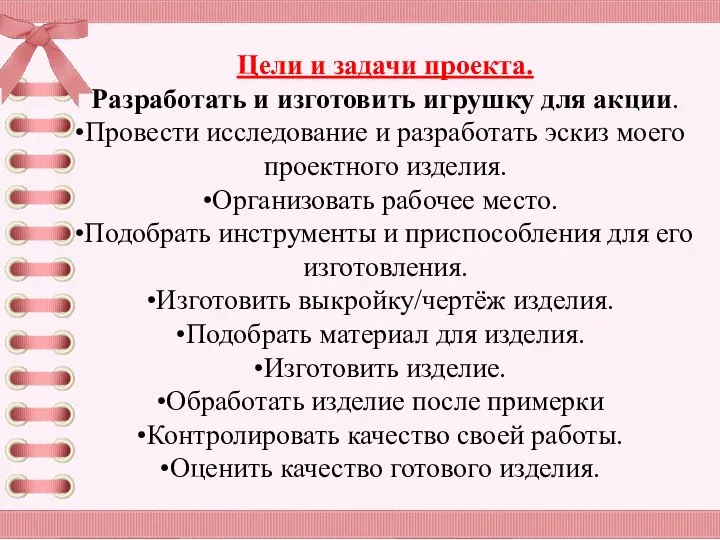 Цели и задачи проекта.

Разработать и изготовить игрушку для акции.

•Провести исследование и разработать эскиз моего проектного изделия.

•Организовать рабочее место.

•Подобрать инструменты и приспособления для его изготовления.

•Изготовить выкройку/чертёж изделия.

•Подобрать материал для изделия.

•Изготовить изделие.

•Обработать изделие после примерки

•Контролировать качество своей работы.

•Оценить качество готового изделия.